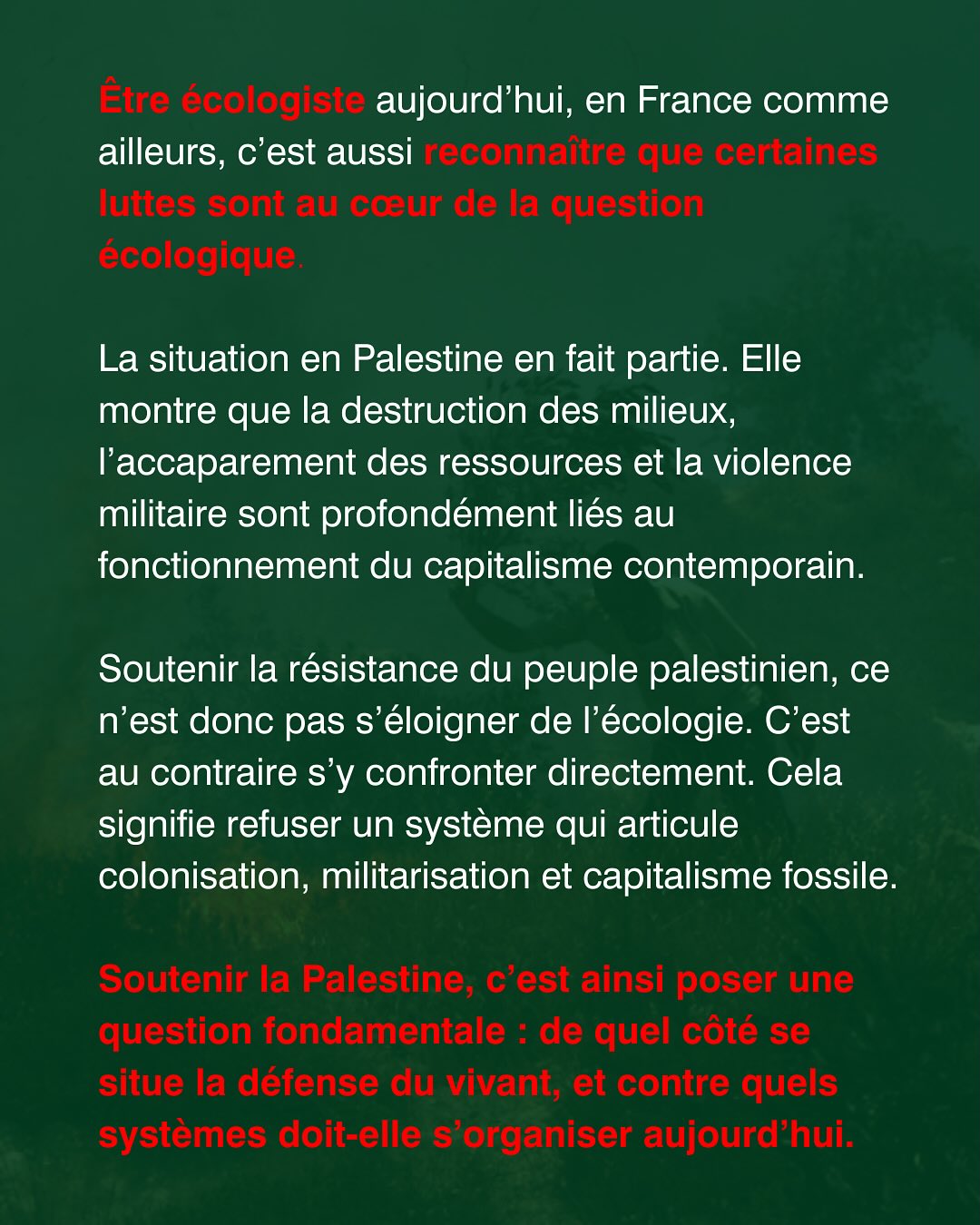 Être écologiste aujourd’hui, en France comme ailleurs, c’est aussi reconnaître que certaines luttes sont au cœur de la question écologique.

La situation en Palestine en fait partie. Elle montre que la destruction des milieux, l’accaparement des ressources et la violence militaire sont profondément liés au fonctionnement du capitalisme contemporain.

Soutenir la résistance du peuple palestinien, ce n’est donc pas s’éloigner de l’écologie. C’est au contraire s’y confronter directement. Cela signifie refuser un système qui articule colonisation, militarisation et capitalisme fossile.

Soutenir la Palestine, c’est ainsi poser une question fondamentale : de quel côté se situe la défense du vivant, et contre quels systèmes doit-elle s’organiser aujourd’hui.